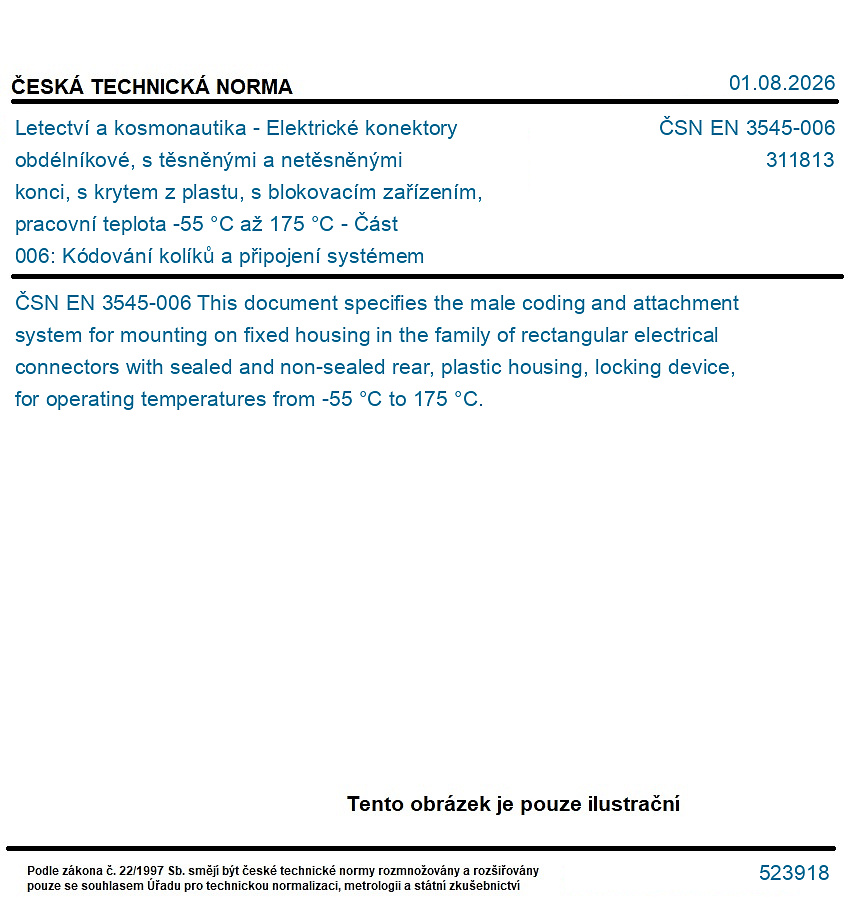 ČESKÁ TECHNICKÁ NORMA

01.08.2026

Letectví a kosmonautika - Elektrické konektory obdélníkové, s těsněnými a netěsněnými konci, s krytem z plastu, s blokovacím zařízením, pracovní teplota -55 °C až 175 °C - Část 006: Kódování kolíků a připojení systémem

ČSN EN 3545-006
311813

ČSN EN 3545-006 This document specifies the male coding and attachment system for mounting on fixed housing in the family of rectangular electrical connectors with sealed and non-sealed rear, plastic housing, locking device, for operating temperatures from -55 °C to 175 °C.

Tento obrázek je pouze ilustrační

Podle zákona č. 22/1997 Sb. smějí být české technické normy rozmnožovány a rozšiřovány pouze se souhlasem Úřadu pro technickou normalizaci, metrologii a státní zkušebnictví

523918